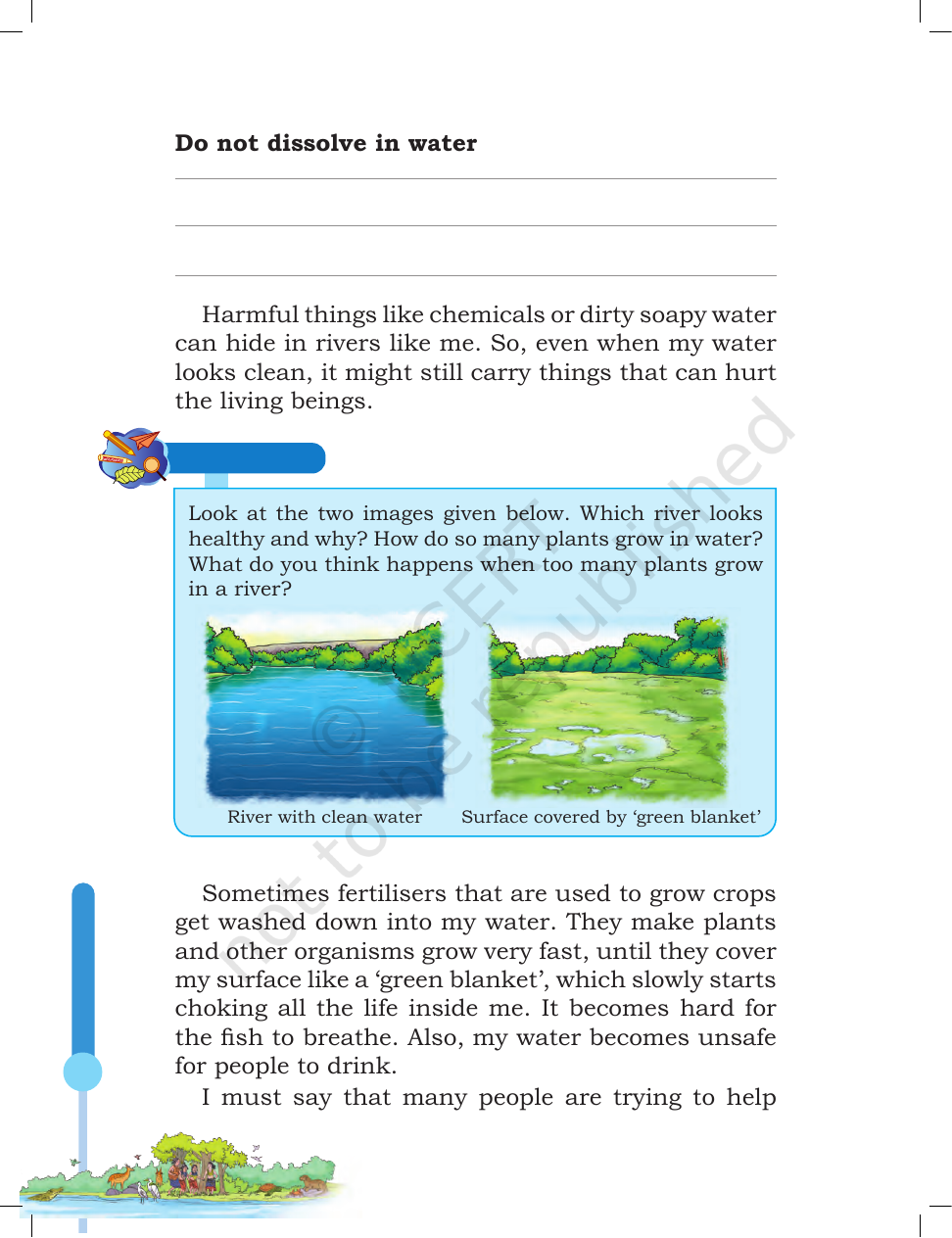 **Do not dissolve in water**

Harmful things like chemicals or dirty soapy water can hide in rivers like me. So, even when my water looks clean, it might still carry things that can hurt the living beings.

Look at the two images given below. Which river looks healthy and why? How do so many plants grow in water? What do you think happens when too many plants grow in a river?

River with clean water

Surface covered by 'green blanket'

© NCERT not to be republished

Sometimes fertilisers that are used to grow crops get washed down into my water. They make plants and other organisms grow very fast, until they cover my surface like a 'green blanket', which slowly starts choking all the life inside me. It becomes hard for the fish to breathe. Also, my water becomes unsafe for people to drink.

I must say that many people are trying to help